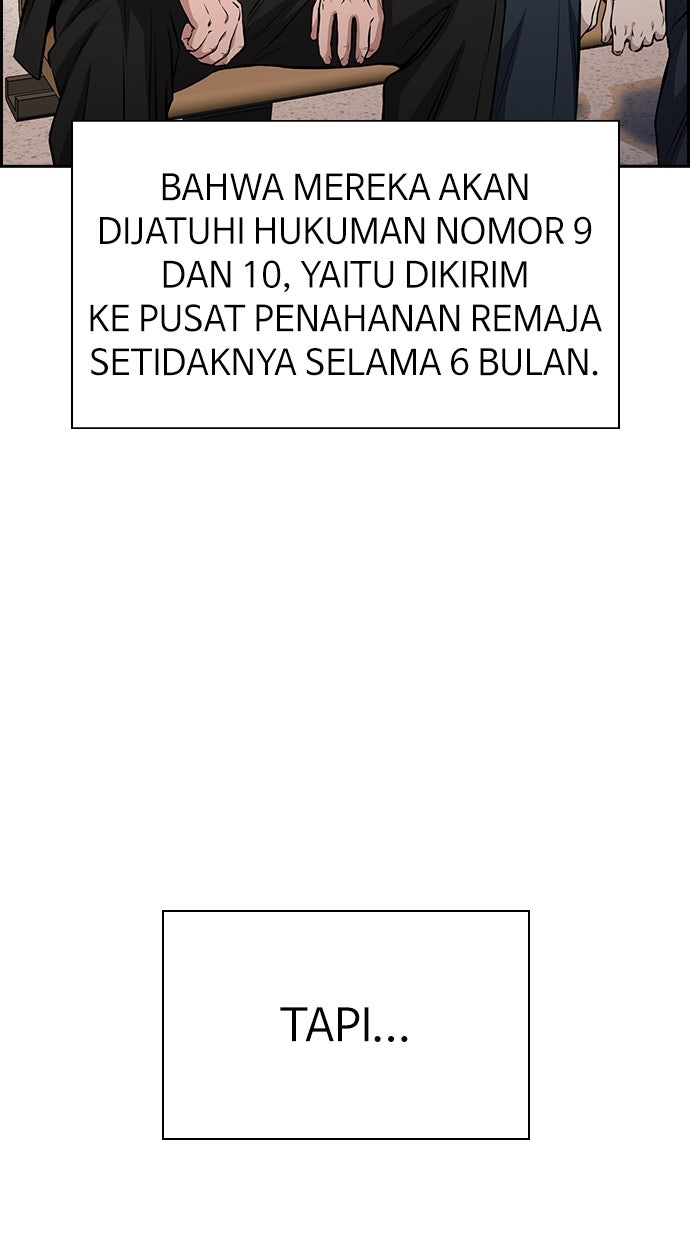 BAHWA MEREKA AKAN DIJATUHI HUKUMAN NOMOR 9 DAN 10, YAITU DIKIRIM KE PUSAT PENAHANAN REMAJA SETIDAKNYA SELAMA 6 BULAN.

TAPI...